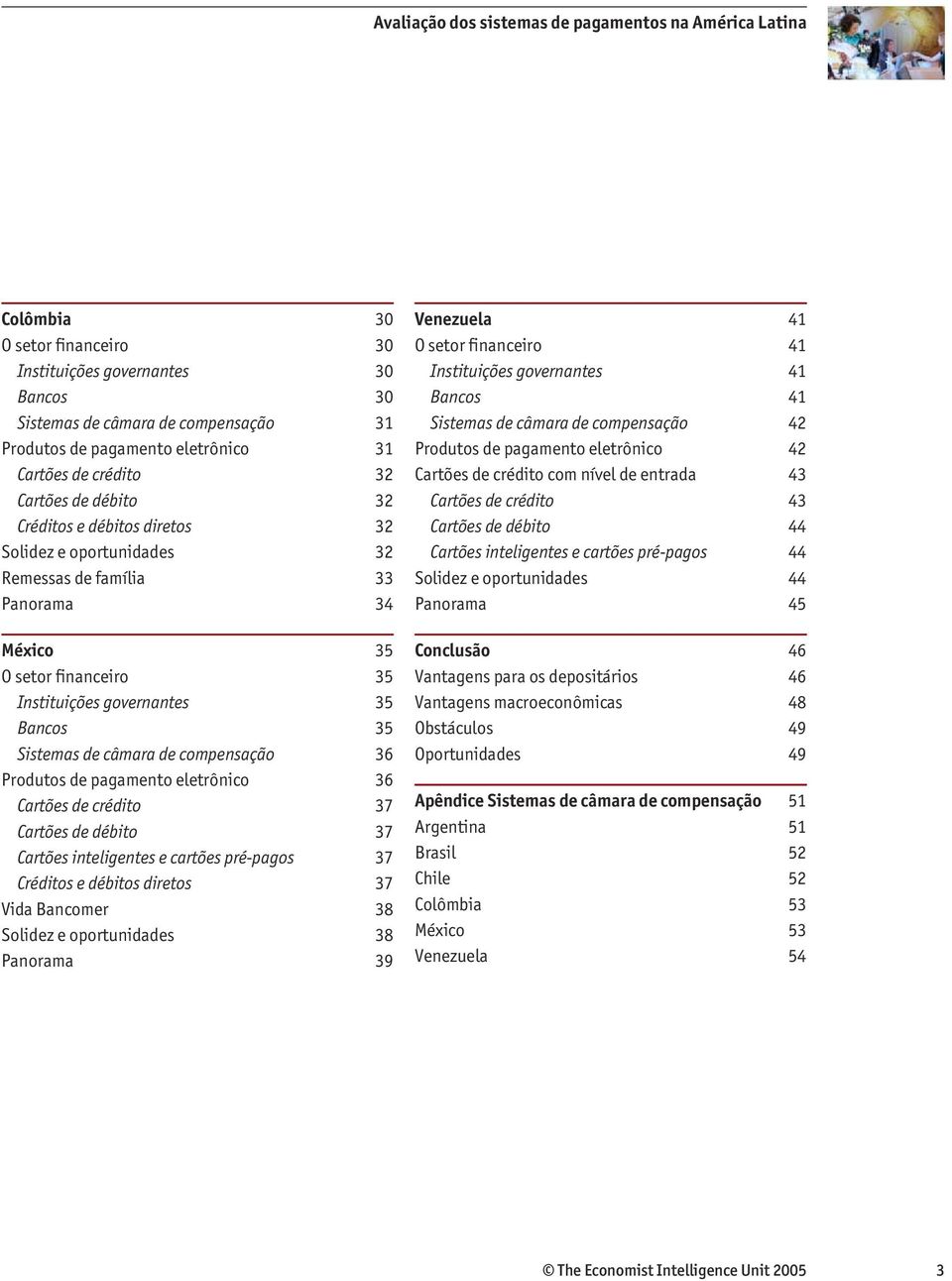 Avaliação dos sistemas de pagamentos na América Latina

Colômbia 30
O setor financeiro 30
Instituições governantes 30
Bancos 30
Sistemas de câmara de compensação 31
Produtos de pagamento eletrônico 31
Cartões de crédito 32
Cartões de débito 32
Créditos e débitos diretos 32
Solidez e oportunidades 32
Remessas de família 33
Panorama 34

México 35
O setor financeiro 35
Instituições governantes 35
Bancos 35
Sistemas de câmara de compensação 36
Produtos de pagamento eletrônico 36
Cartões de crédito 37
Cartões de débito 37
Cartões inteligentes e cartões pré-pagos 37
Créditos e débitos diretos 37
Vida Bancomer 38
Solidez e oportunidades 38
Panorama 39

Venezuela 41
O setor financeiro 41
Instituições governantes 41
Bancos 41
Sistemas de câmara de compensação 42
Produtos de pagamento eletrônico 42
Cartões de crédito com nível de entrada 43
Cartões de crédito 43
Cartões de débito 44
Cartões inteligentes e cartões pré-pagos 44
Solidez e oportunidades 44
Panorama 45

Conclusão 46
Vantagens para os depositários 46
Vantagens macroeconômicas 48
Obstáculos 49
Oportunidades 49

Apêndice Sistemas de câmara de compensação 51
Argentina 51
Brasil 52
Chile 52
Colômbia 53
México 53
Venezuela 54

© The Economist Intelligence Unit 2005 3